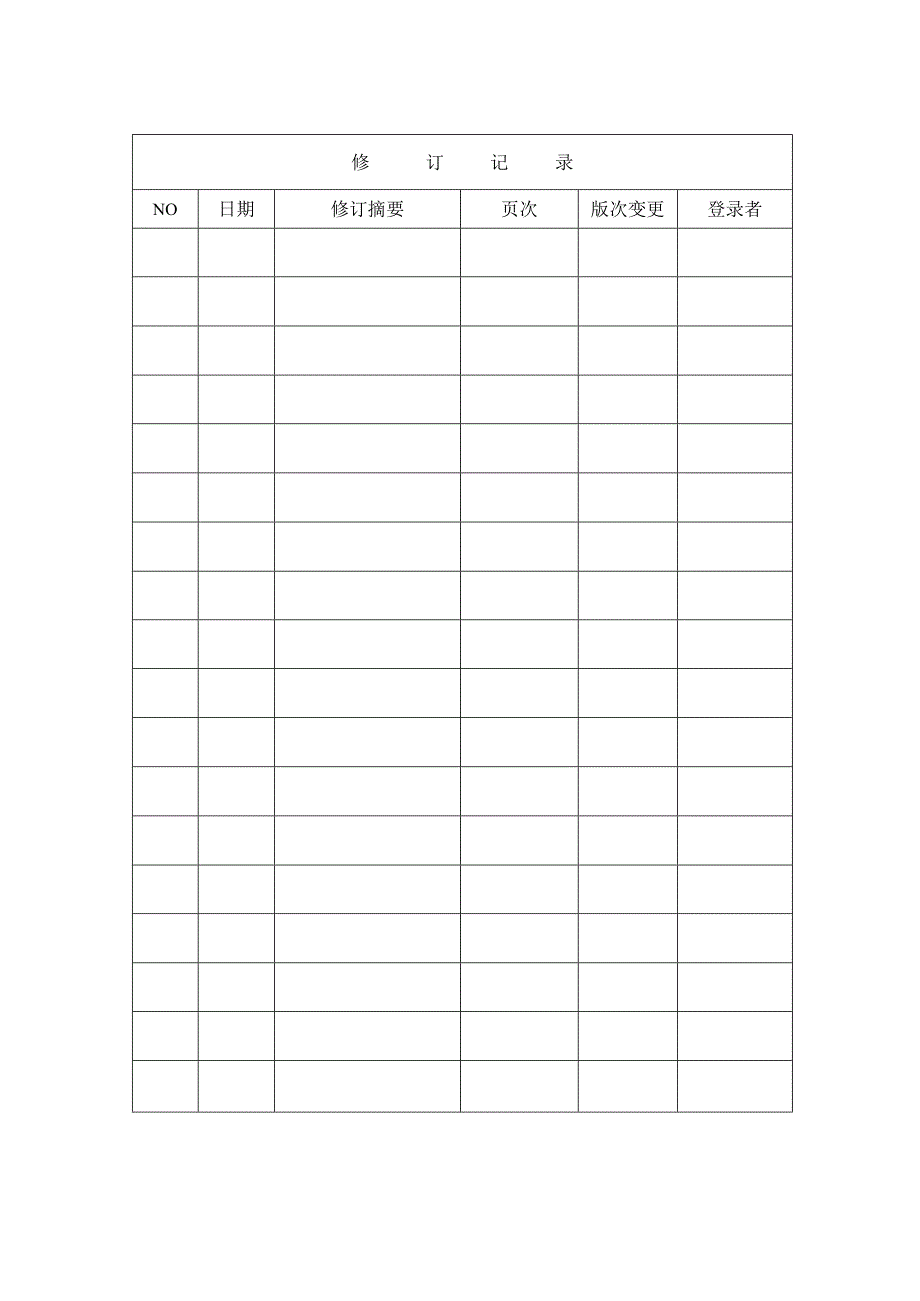 修　订　记　录

| NO | 日期 | 修订摘要 | 页次 | 版次变更 | 登录者 |
|---|---|---|---|---|---|
| | | | | | |
| | | | | | |
| | | | | | |
| | | | | | |
| | | | | | |
| | | | | | |
| | | | | | |
| | | | | | |
| | | | | | |
| | | | | | |
| | | | | | |
| | | | | | |
| | | | | | |
| | | | | | |
| | | | | | |
| | | | | | |
| | | | | | |
| | | | | | |